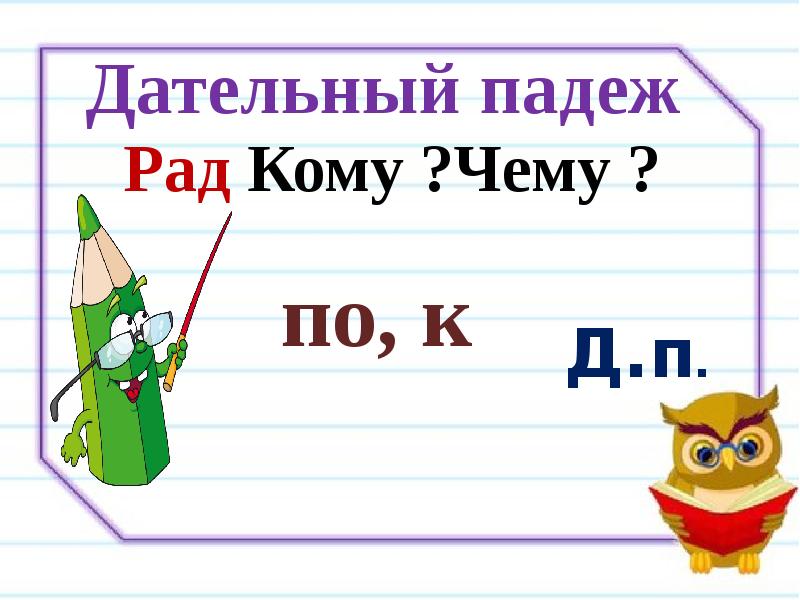 Дательный падеж
Рад Кому ?Чему ?

по, к

Д.п.